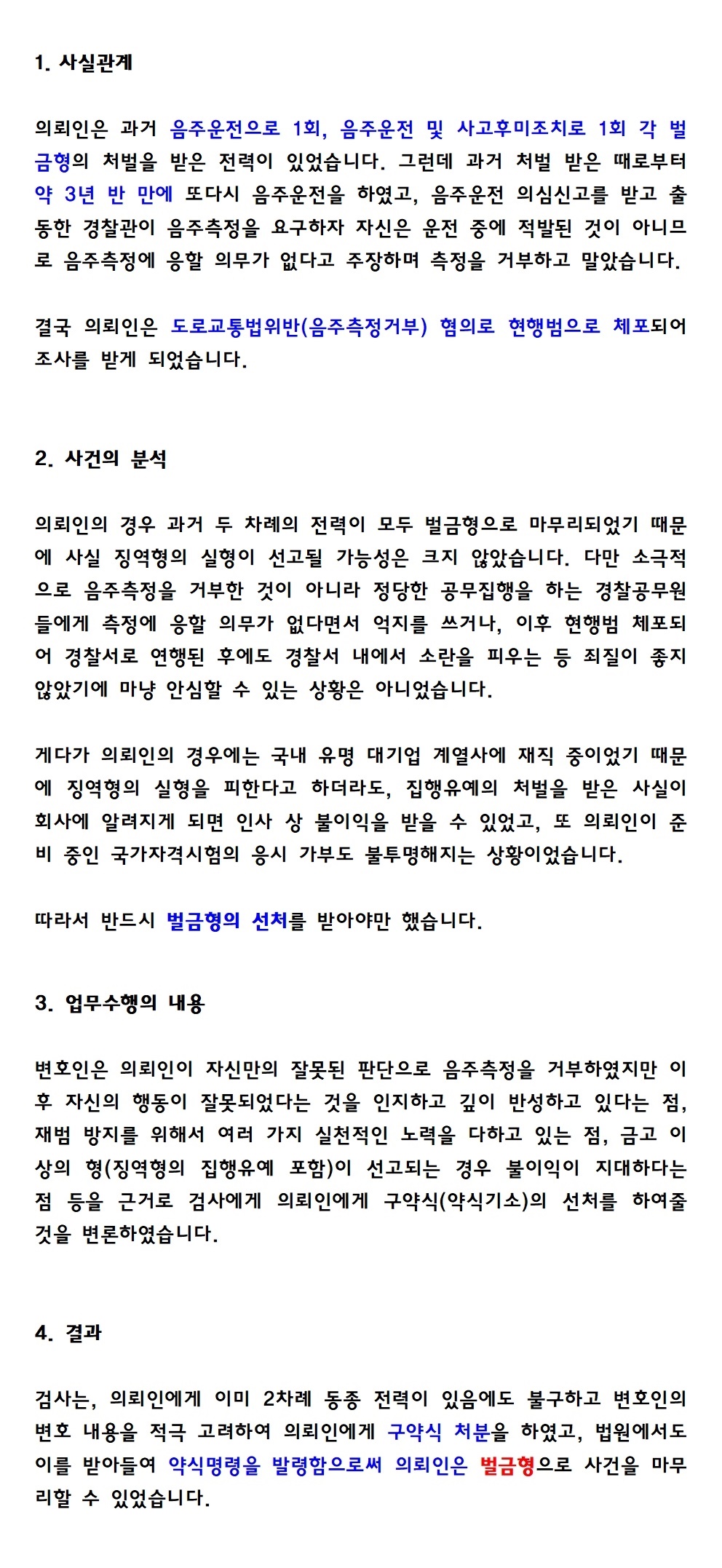 1. 사실관계

의뢰인은 과거 음주운전으로 1회, 음주운전 및 사고후미조치로 1회 각 벌금형의 처벌을 받은 전력이 있었습니다. 그런데 과거 처벌 받은 때로부터 약 3년 반 만에 또다시 음주운전을 하였고, 음주운전 의심신고를 받고 출동한 경찰관이 음주측정을 요구하자 자신은 운전 중에 적발된 것이 아니므로 음주측정에 응할 의무가 없다고 주장하며 측정을 거부하고 말았습니다.

결국 의뢰인은 도로교통법위반(음주측정거부) 혐의로 현행범으로 체포되어 조사를 받게 되었습니다.

2. 사건의 분석

의뢰인의 경우 과거 두 차례의 전력이 모두 벌금형으로 마무리되었기 때문에 사실 징역형의 실형이 선고될 가능성은 크지 않았습니다. 다만 소극적으로 음주측정을 거부한 것이 아니라 정당한 공무집행을 하는 경찰공무원들에게 측정에 응할 의무가 없다면서 억지를 쓰거나, 이후 현행범 체포되어 경찰서로 연행된 후에도 경찰서 내에서 소란을 피우는 등 죄질이 좋지 않았기에 마냥 안심할 수 있는 상황은 아니었습니다.

게다가 의뢰인의 경우에는 국내 유명 대기업 계열사에 재직 중이었기 때문에 징역형의 실형을 피한다고 하더라도, 집행유예의 처벌을 받은 사실이 회사에 알려지게 되면 인사 상 불이익을 받을 수 있었고, 또 의뢰인이 준비 중인 국가자격시험의 응시 가부도 불투명해지는 상황이었습니다.

따라서 반드시 벌금형의 선처를 받아야만 했습니다.

3. 업무수행의 내용

변호인은 의뢰인이 자신만의 잘못된 판단으로 음주측정을 거부하였지만 이후 자신의 행동이 잘못되었다는 것을 인지하고 깊이 반성하고 있다는 점, 재범 방지를 위해서 여러 가지 실천적인 노력을 다하고 있는 점, 금고 이상의 형(징역형의 집행유예 포함)이 선고되는 경우 불이익이 지대하다는 점 등을 근거로 검사에게 의뢰인에게 구약식(약식기소)의 선처를 하여줄 것을 변론하였습니다.

4. 결과

검사는, 의뢰인에게 이미 2차례 동종 전력이 있음에도 불구하고 변호인의 변호 내용을 적극 고려하여 의뢰인에게 구약식 처분을 하였고, 법원에서도 이를 받아들여 약식명령을 발령함으로써 의뢰인은 벌금형으로 사건을 마무리할 수 있었습니다.